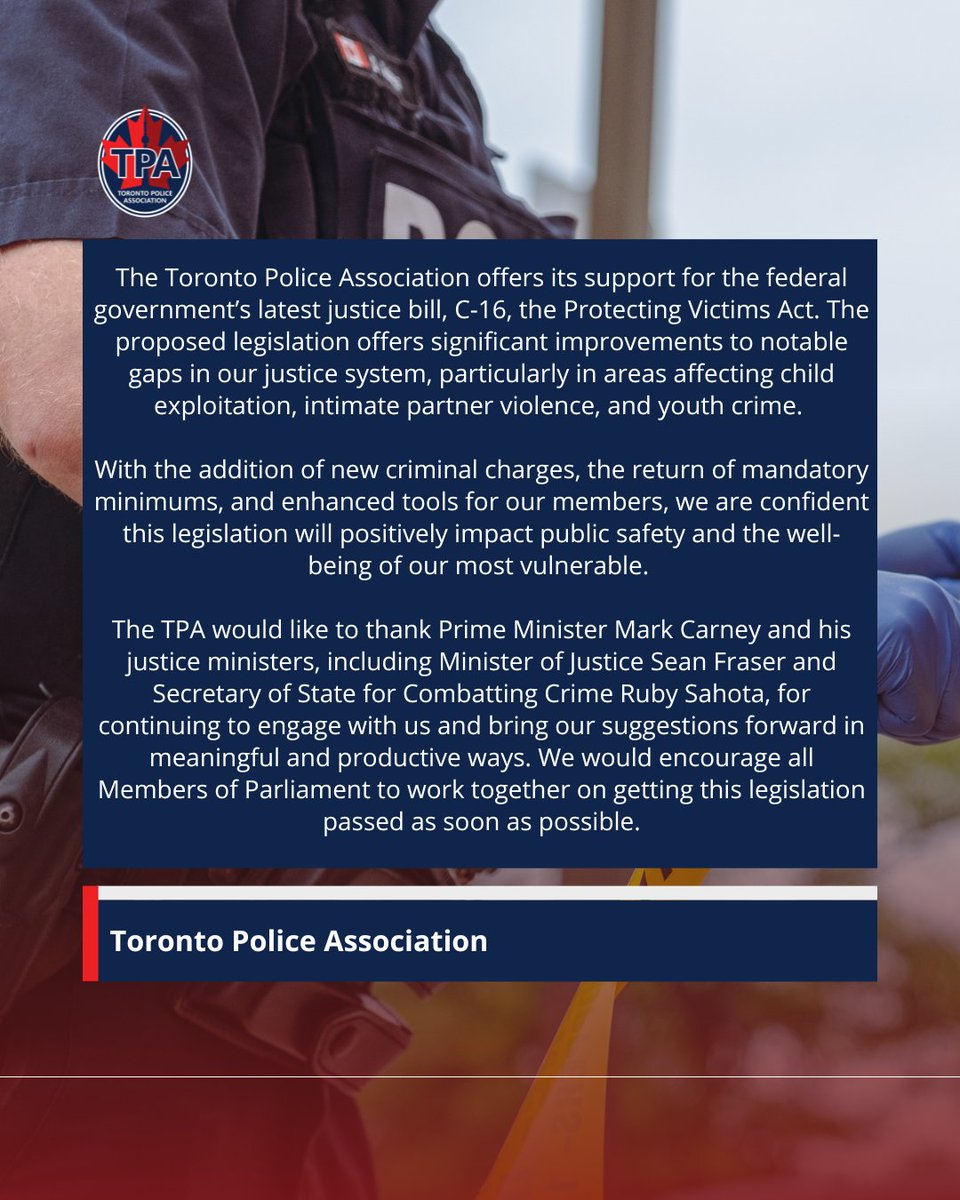 TPA
TORONTO POLICE ASSOCIATION

The Toronto Police Association offers its support for the federal government's latest justice bill, C-16, the Protecting Victims Act. The proposed legislation offers significant improvements to notable gaps in our justice system, particularly in areas affecting child exploitation, intimate partner violence, and youth crime.

With the addition of new criminal charges, the return of mandatory minimums, and enhanced tools for our members, we are confident this legislation will positively impact public safety and the well-being of our most vulnerable.

The TPA would like to thank Prime Minister Mark Carney and his justice ministers, including Minister of Justice Sean Fraser and Secretary of State for Combatting Crime Ruby Sahota, for continuing to engage with us and bring our suggestions forward in meaningful and productive ways. We would encourage all Members of Parliament to work together on getting this legislation passed as soon as possible.

Toronto Police Association